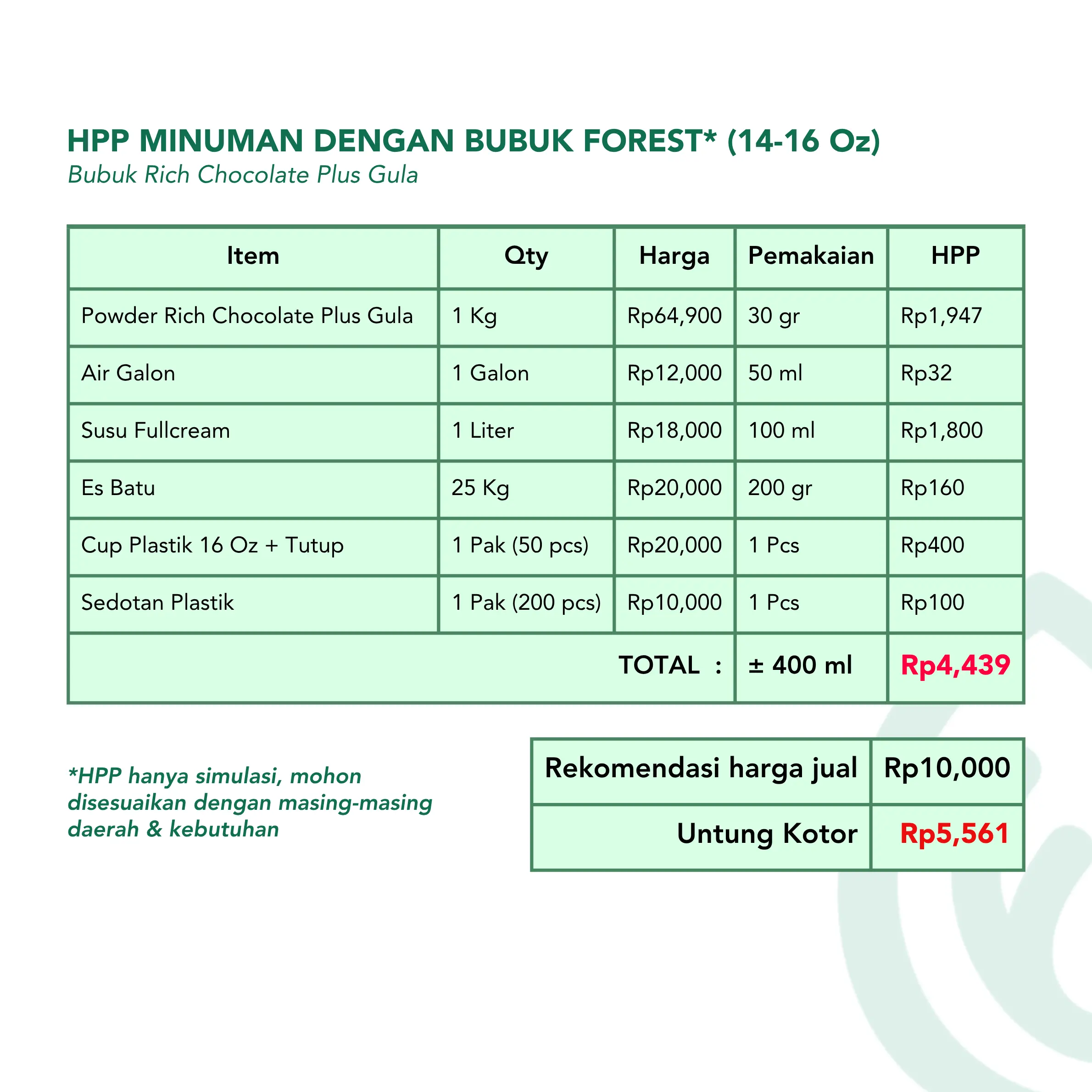 HPP MINUMAN DENGAN BUBUK FOREST* (14-16 Oz)
Bubuk Rich Chocolate Plus Gula

| Item | Qty | Harga | Pemakaian | HPP |
|---|---|---|---|---|
| Powder Rich Chocolate Plus Gula | 1 Kg | Rp64,900 | 30 gr | Rp1,947 |
| Air Galon | 1 Galon | Rp12,000 | 50 ml | Rp32 |
| Susu Fullcream | 1 Liter | Rp18,000 | 100 ml | Rp1,800 |
| Es Batu | 25 Kg | Rp20,000 | 200 gr | Rp160 |
| Cup Plastik 16 Oz + Tutup | 1 Pak (50 pcs) | Rp20,000 | 1 Pcs | Rp400 |
| Sedotan Plastik | 1 Pak (200 pcs) | Rp10,000 | 1 Pcs | Rp100 |
| TOTAL : | | | ± 400 ml | Rp4,439 |

*HPP hanya simulasi, mohon disesuaikan dengan masing-masing daerah & kebutuhan

| Rekomendasi harga jual | Rp10,000 |
|---|---|
| Untung Kotor | Rp5,561 |